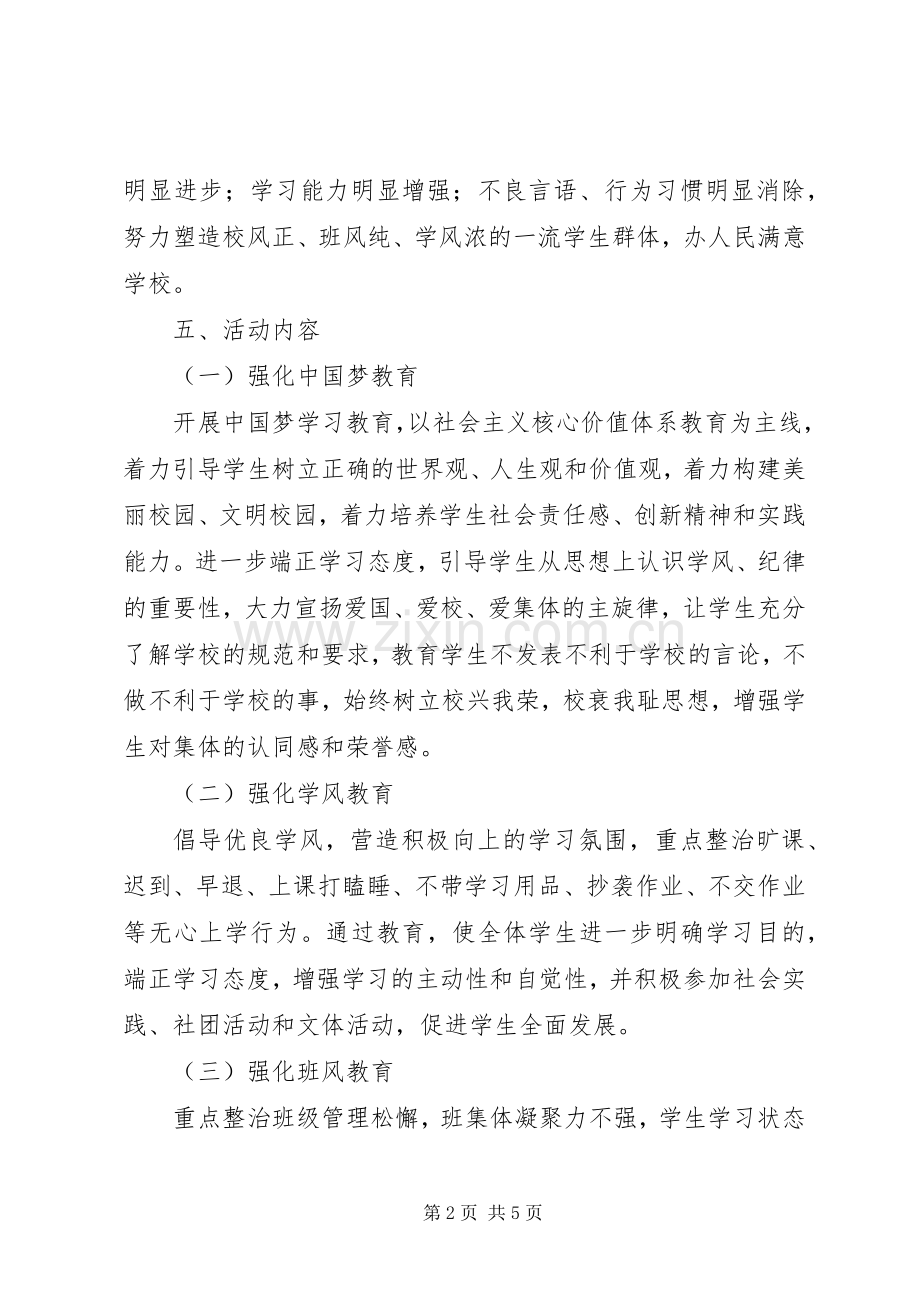 明显进步；学习能力明显增强；不良言语、行为习惯明显消除，努力塑造校风正、班风纯、学风浓的一流学生群体，办人民满意学校。

五、活动内容

（一）强化中国梦教育

开展中国梦学习教育,以社会主义核心价值体系教育为主线，着力引导学生树立正确的世界观、人生观和价值观，着力构建美丽校园、文明校园，着力培养学生社会责任感、创新精神和实践能力。进一步端正学习态度，引导学生从思想上认识学风、纪律的重要性，大力宣扬爱国、爱校、爱集体的主旋律，让学生充分了解学校的规范和要求，教育学生不发表不利于学校的言论，不做不利于学校的事，始终树立校兴我荣，校衰我耻思想，增强学生对集体的认同感和荣誉感。

（二）强化学风教育

倡导优良学风，营造积极向上的学习氛围，重点整治旷课、迟到、早退、上课打瞌睡、不带学习用品、抄袭作业、不交作业等无心上学行为。通过教育，使全体学生进一步明确学习目的，端正学习态度，增强学习的主动性和自觉性，并积极参加社会实践、社团活动和文体活动，促进学生全面发展。

（三）强化班风教育

重点整治班级管理松懈，班集体凝聚力不强，学生学习状态

第2页 共5页

www.zixin.com.cn